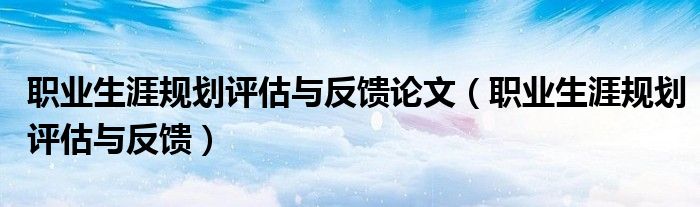 职业生涯规划评估与反馈论文（职业生涯规划评估与反馈）